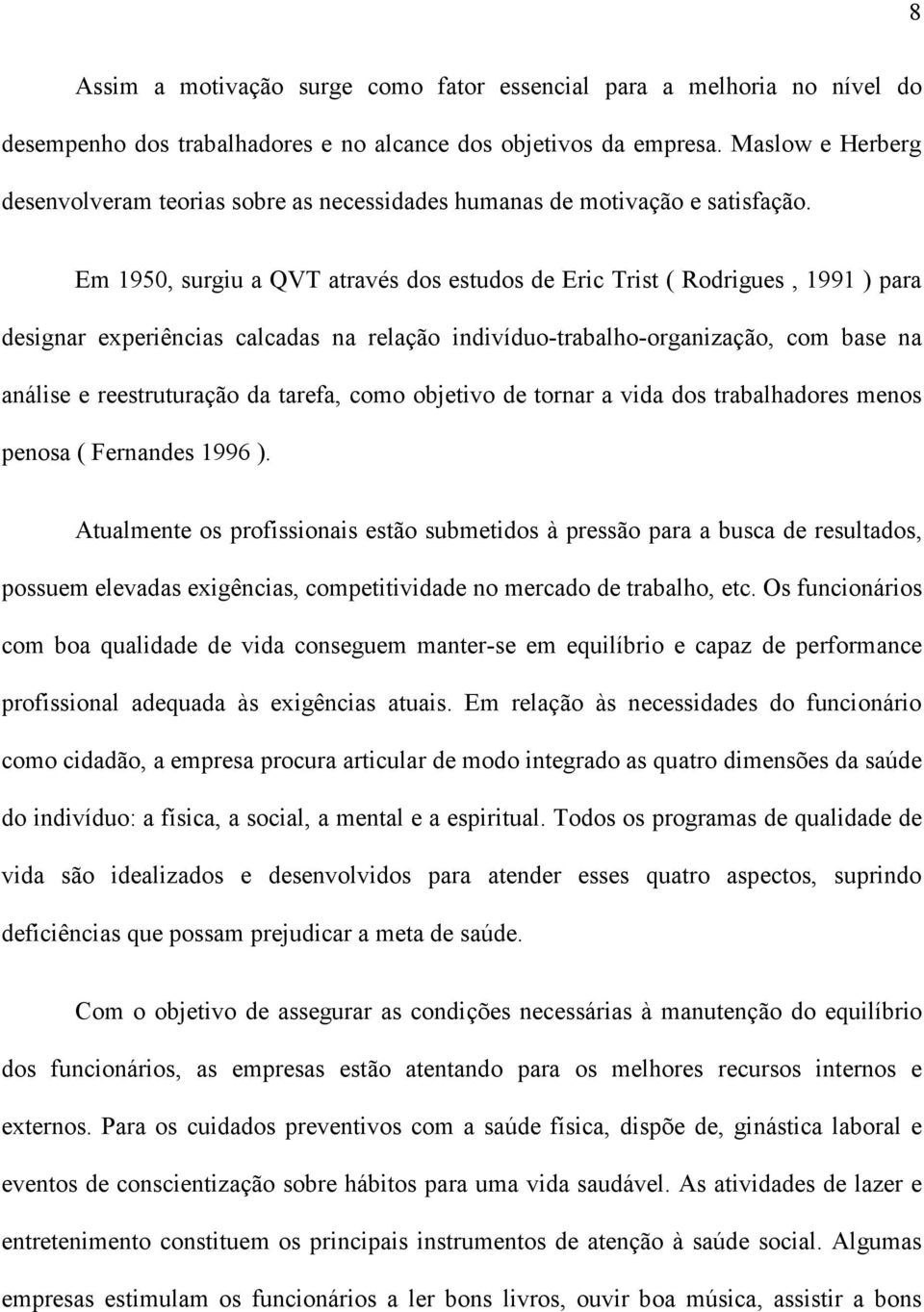 8

Assim a motivação surge como fator essencial para a melhoria no nível do desempenho dos trabalhadores e no alcance dos objetivos da empresa. Maslow e Herberg desenvolveram teorias sobre as necessidades humanas de motivação e satisfação.

Em 1950, surgiu a QVT através dos estudos de Eric Trist ( Rodrigues , 1991 ) para designar experiências calcadas na relação indivíduo-trabalho-organização, com base na análise e reestruturação da tarefa, como objetivo de tornar a vida dos trabalhadores menos penosa ( Fernandes 1996 ).

Atualmente os profissionais estão submetidos à pressão para a busca de resultados, possuem elevadas exigências, competitividade no mercado de trabalho, etc. Os funcionários com boa qualidade de vida conseguem manter-se em equilíbrio e capaz de performance profissional adequada às exigências atuais. Em relação às necessidades do funcionário como cidadão, a empresa procura articular de modo integrado as quatro dimensões da saúde do indivíduo: a física, a social, a mental e a espiritual. Todos os programas de qualidade de vida são idealizados e desenvolvidos para atender esses quatro aspectos, suprindo deficiências que possam prejudicar a meta de saúde.

Com o objetivo de assegurar as condições necessárias à manutenção do equilíbrio dos funcionários, as empresas estão atentando para os melhores recursos internos e externos. Para os cuidados preventivos com a saúde física, dispõe de, ginástica laboral e eventos de conscientização sobre hábitos para uma vida saudável. As atividades de lazer e entretenimento constituem os principais instrumentos de atenção à saúde social. Algumas empresas estimulam os funcionários a ler bons livros, ouvir boa música, assistir a bons